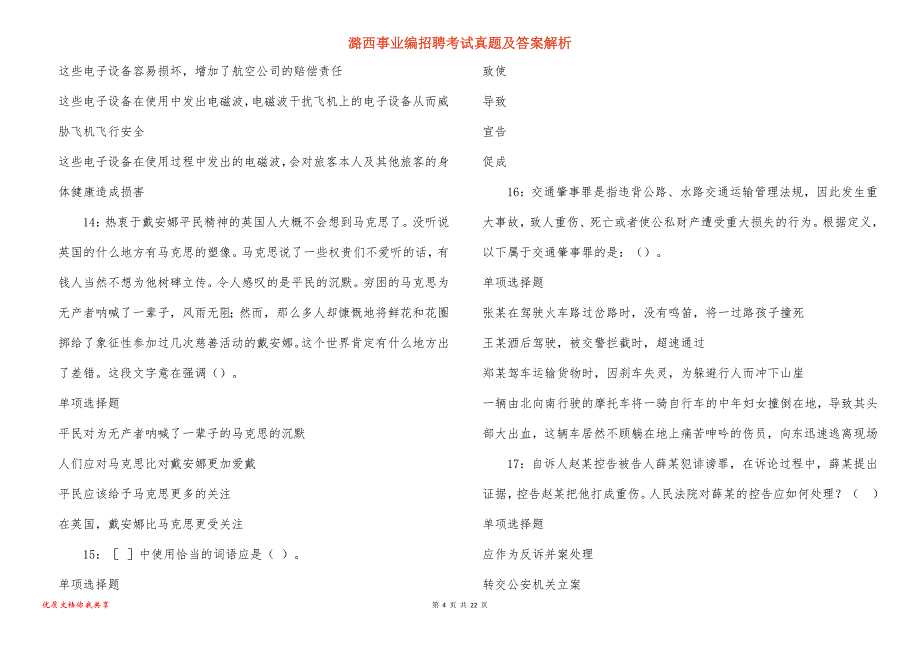 潞西事业编招聘考试真题及答案解析

这些电子设备容易损坏，增加了航空公司的赔偿责任

这些电子设备在使用中发出电磁波，电磁波干扰飞机上的电子设备从而威胁飞机飞行安全

这些电子设备在使用过程中发出的电磁波，会对旅客本人及其他旅客的身体健康造成损害

14：热衷于戴安娜平民精神的英国人大概不会想到马克思了。没听说英国的什么地方有马克思的塑像。马克思说了一些权贵们不爱听的话，有钱人当然不想为他树碑立传。令人感叹的是平民的沉默。穷困的马克思为无产者呐喊了一辈子，风雨无阻；然而，那么多人却慷慨地将鲜花和花圈掷给了象征性参加过几次慈善活动的戴安娜。这个世界肯定有什么地方出了差错。这段文字意在强调（）。

单项选择题

平民对为无产者呐喊了一辈子的马克思的沉默

人们应对马克思比对戴安娜更加爱戴

平民应该给予马克思更多的关注

在英国，戴安娜比马克思更受关注

15：［ ］中使用恰当的词语应是（ ）。

单项选择题

致使

导致

宣告

促成

16：交通肇事罪是指违背公路、水路交通运输管理法规，因此发生重大事故，致人重伤、死亡或者使公私财产遭受重大损失的行为。根据定义，以下属于交通肇事罪的是：（）。

单项选择题

张某在驾驶火车路过岔路时，没有鸣笛，将一过路孩子撞死

王某酒后驾驶，被交警拦截时，超速通过

郑某驾车运输货物时，因刹车失灵，为躲避行人而冲下山崖

一辆由北向南行驶的摩托车将一骑自行车的中年妇女撞倒在地，导致其头部大出血，这辆车居然不顾躺在地上痛苦呻吟的伤员，向东迅速逃离现场

17：自诉人赵某控告被告人薛某犯诽谤罪，在诉讼过程中，薛某提出证据，控告赵某把他打成重伤。人民法院对薛某的控告应如何处理？（ ）

单项选择题

应作为反诉并案处理

转交公安机关立案

优质文档你我共享

第 4 页 共 22 页